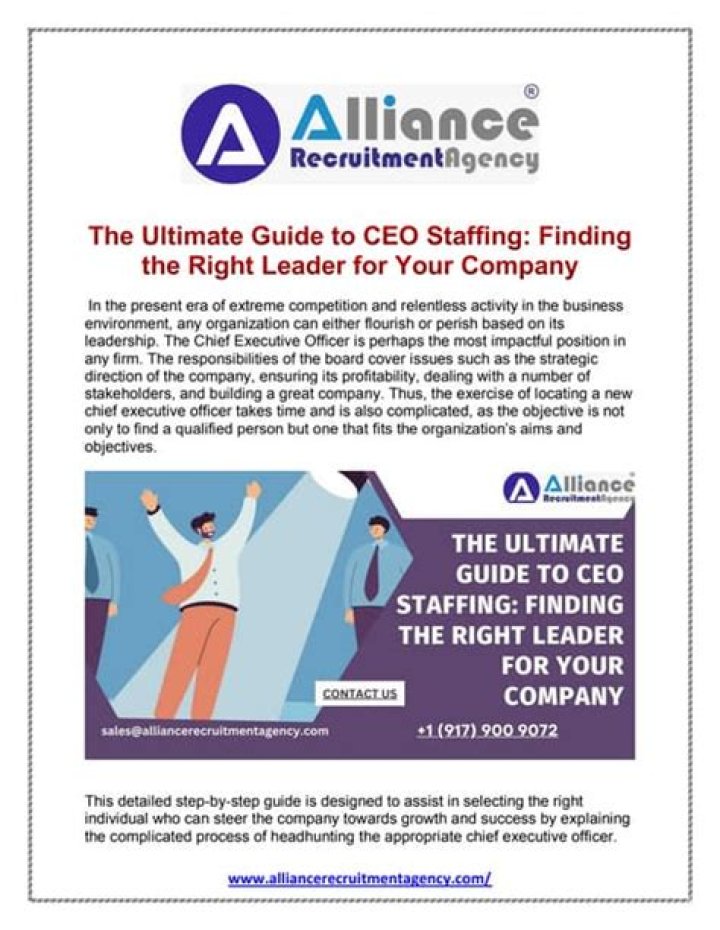 Alliance®
RecruitmentAgency

The Ultimate Guide to CEO Staffing: Finding the Right Leader for Your Company

In the present era of extreme competition and relentless activity in the business environment, any organization can either flourish or perish based on its leadership. The Chief Executive Officer is perhaps the most impactful position in any firm. The responsibilities of the board cover issues such as the strategic direction of the company, ensuring its profitability, dealing with a number of stakeholders, and building a great company. Thus, the exercise of locating a new chief executive officer takes time and is also complicated, as the objective is not only to find a qualified person but one that fits the organization's aims and objectives.

Alliance®
RecruitmentAgency

THE ULTIMATE GUIDE TO CEO STAFFING: FINDING THE RIGHT LEADER FOR YOUR COMPANY

CONTACT US

sales@alliancerecruitmentagency.com

+1 (917) 900 9072

This detailed step-by-step guide is designed to assist in selecting the right individual who can steer the company towards growth and success by explaining the complicated process of headhunting the appropriate chief executive officer.

www.alliancerecruitmentagency.com/